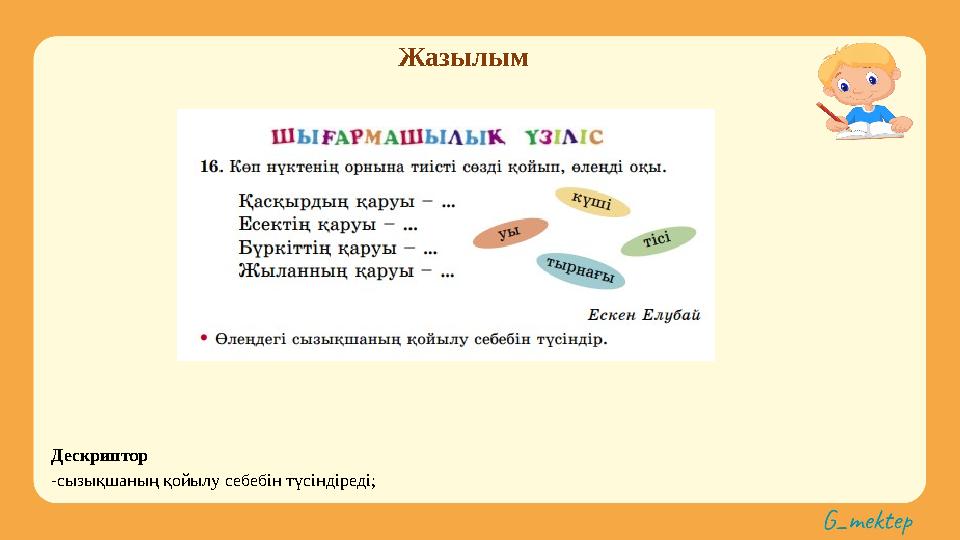 Жазылым

ШЫҒАРМАШЫЛЫҚ ҮЗІЛІС

16. Көп нүктенің орнына тиісті сөзді қойып, өлеңді оқы.

Қасқырдың қаруы – ...
Есектің қаруы – ...
Бүркіттің қаруы – ...
Жыланның қаруы – ...

күші
уы
тісі
тырнағы

Ескен Елубай

• Өлеңдегі сызықшаның қойылу себебін түсіндір.

Дескриптор
-сызықшаның қойылу себебін түсіндіреді;

G_mektep